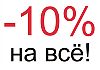 -10%
на всё!